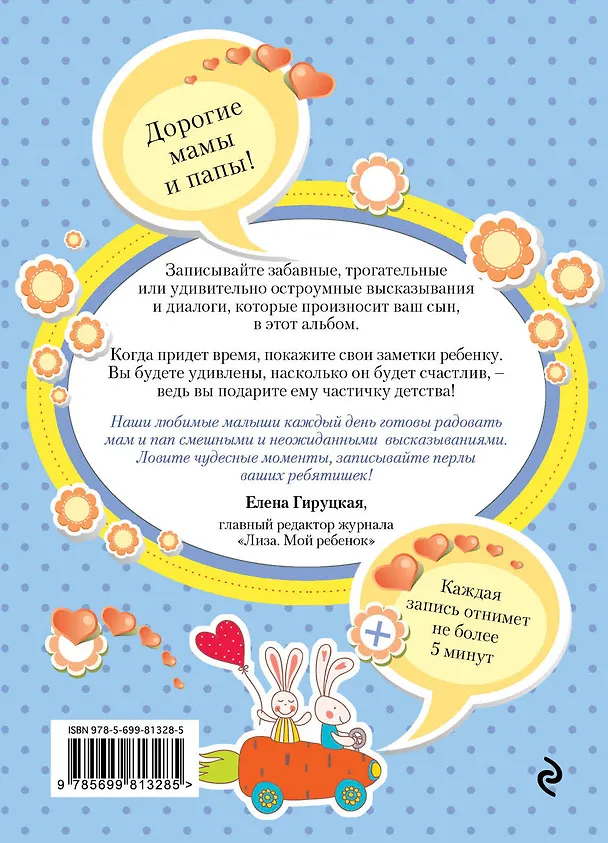 Дорогие мамы и папы!

Записывайте забавные, трогательные или удивительно остроумные высказывания и диалоги, которые произносит ваш сын, в этот альбом.

Когда придет время, покажите свои заметки ребенку. Вы будете удивлены, насколько он будет счастлив, – ведь вы подарите ему частичку детства!

Наши любимые малыши каждый день готовы радовать мам и пап смешными и неожиданными высказываниями. Ловите чудесные моменты, записывайте перлы ваших ребятишек!

Елена Гируцкая,
главный редактор журнала
«Лиза. Мой ребенок»

Каждая запись отнимет не более 5 минут

ISBN 978-5-699-81328-5

9 785699 813285 >